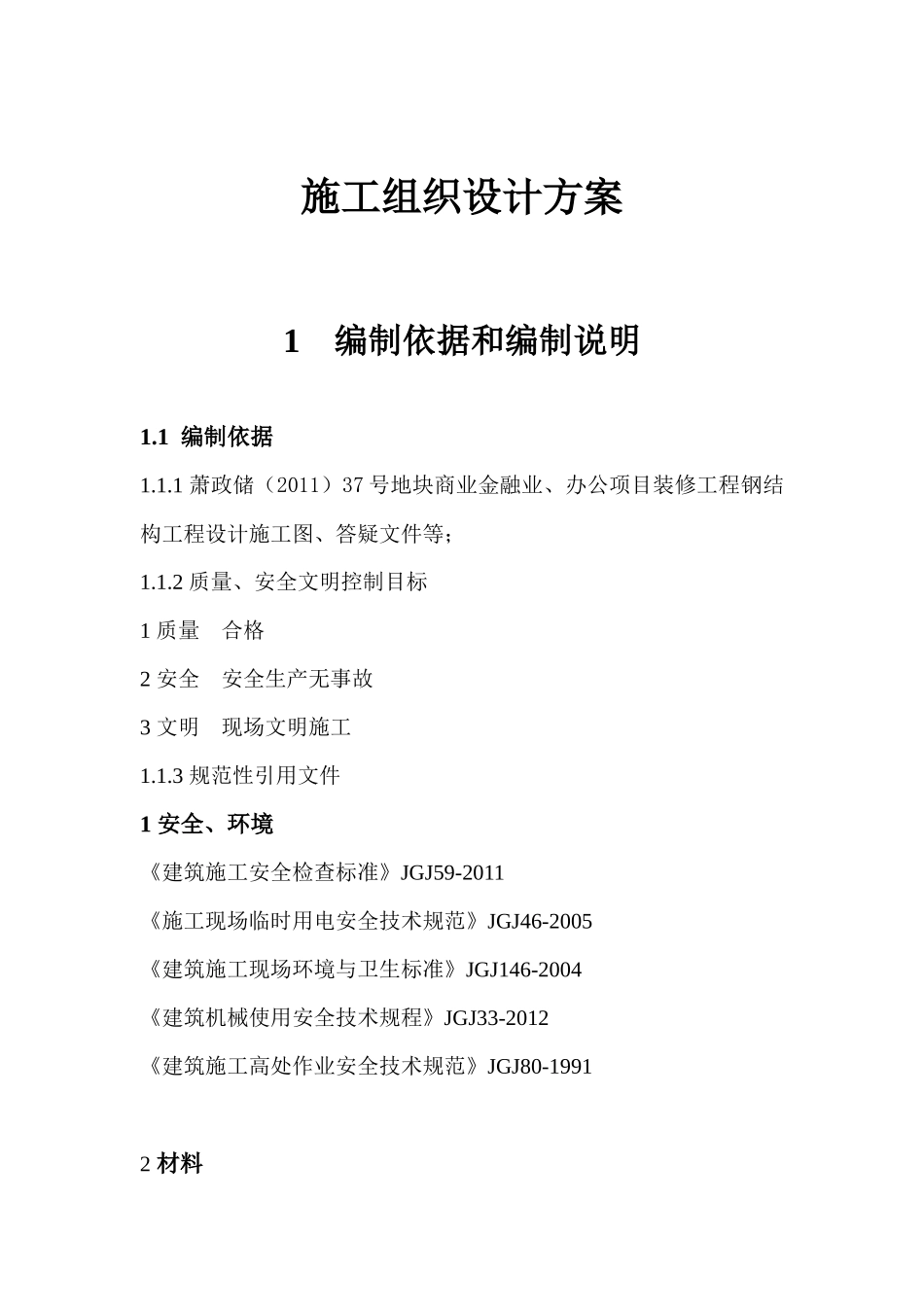 施工组织设计方案

1　编制依据和编制说明

1.1 编制依据

1.1.1 萧政储（2011）37 号地块商业金融业、办公项目装修工程钢结构工程设计施工图、答疑文件等；

1.1.2 质量、安全文明控制目标

1 质量　合格

2 安全　安全生产无事故

3 文明　现场文明施工

1.1.3 规范性引用文件

1 安全、环境

《建筑施工安全检查标准》JGJ59-2011

《施工现场临时用电安全技术规范》JGJ46-2005

《建筑施工现场环境与卫生标准》JGJ146-2004

《建筑机械使用安全技术规程》JGJ33-2012

《建筑施工高处作业安全技术规范》JGJ80-1991

2 材料